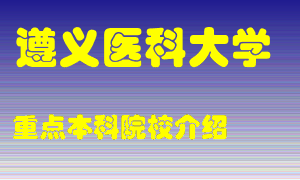 遵义医科大学

重点本科院校介绍